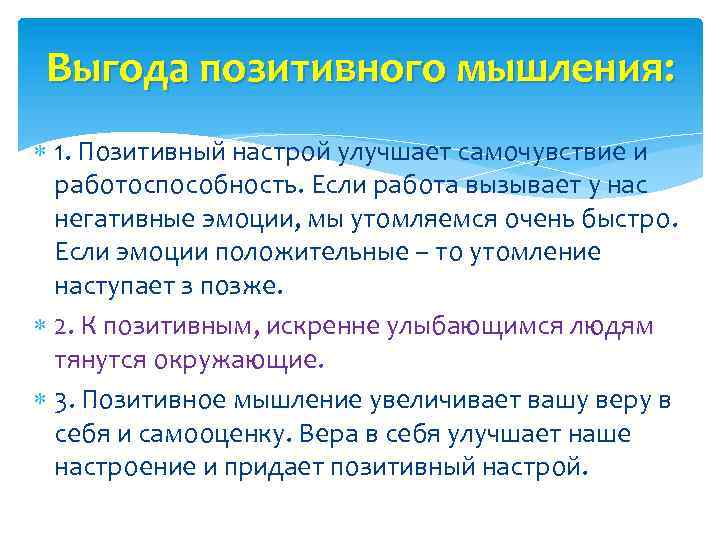 Выгода позитивного мышления:

1. Позитивный настрой улучшает самочувствие и работоспособность. Если работа вызывает у нас негативные эмоции, мы утомляемся очень быстро. Если эмоции положительные – то утомление наступает з позже.

2. К позитивным, искренне улыбающимся людям тянутся окружающие.

3. Позитивное мышление увеличивает вашу веру в себя и самооценку. Вера в себя улучшает наше настроение и придает позитивный настрой.